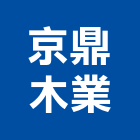 京鼎
木業